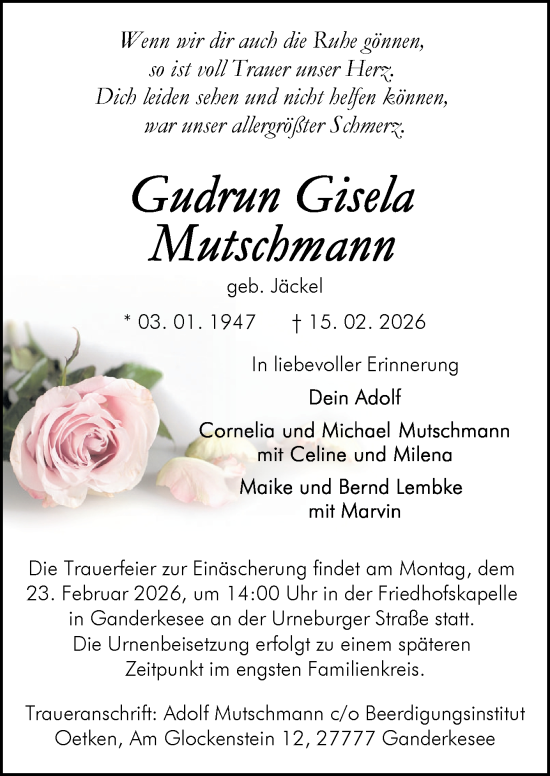 Wenn wir dir auch die Ruhe gönnen,
so ist voll Trauer unser Herz.
Dich leiden sehen und nicht helfen können,
war unser allergrößter Schmerz.

Gudrun Gisela Mutschmann

geb. Jäckel

* 03. 01. 1947 † 15. 02. 2026

In liebevoller Erinnerung

Dein Adolf

Cornelia und Michael Mutschmann
mit Celine und Milena

Maike und Bernd Lembke
mit Marvin

Die Trauerfeier zur Einäscherung findet am Montag, dem 23. Februar 2026, um 14:00 Uhr in der Friedhofskapelle in Ganderkesee an der Urneburger Straße statt.
Die Urnenbeisetzung erfolgt zu einem späteren Zeitpunkt im engsten Familienkreis.

Traueranschrift: Adolf Mutschmann c/o Beerdigungsinstitut Oetken, Am Glockenstein 12, 27777 Ganderkesee